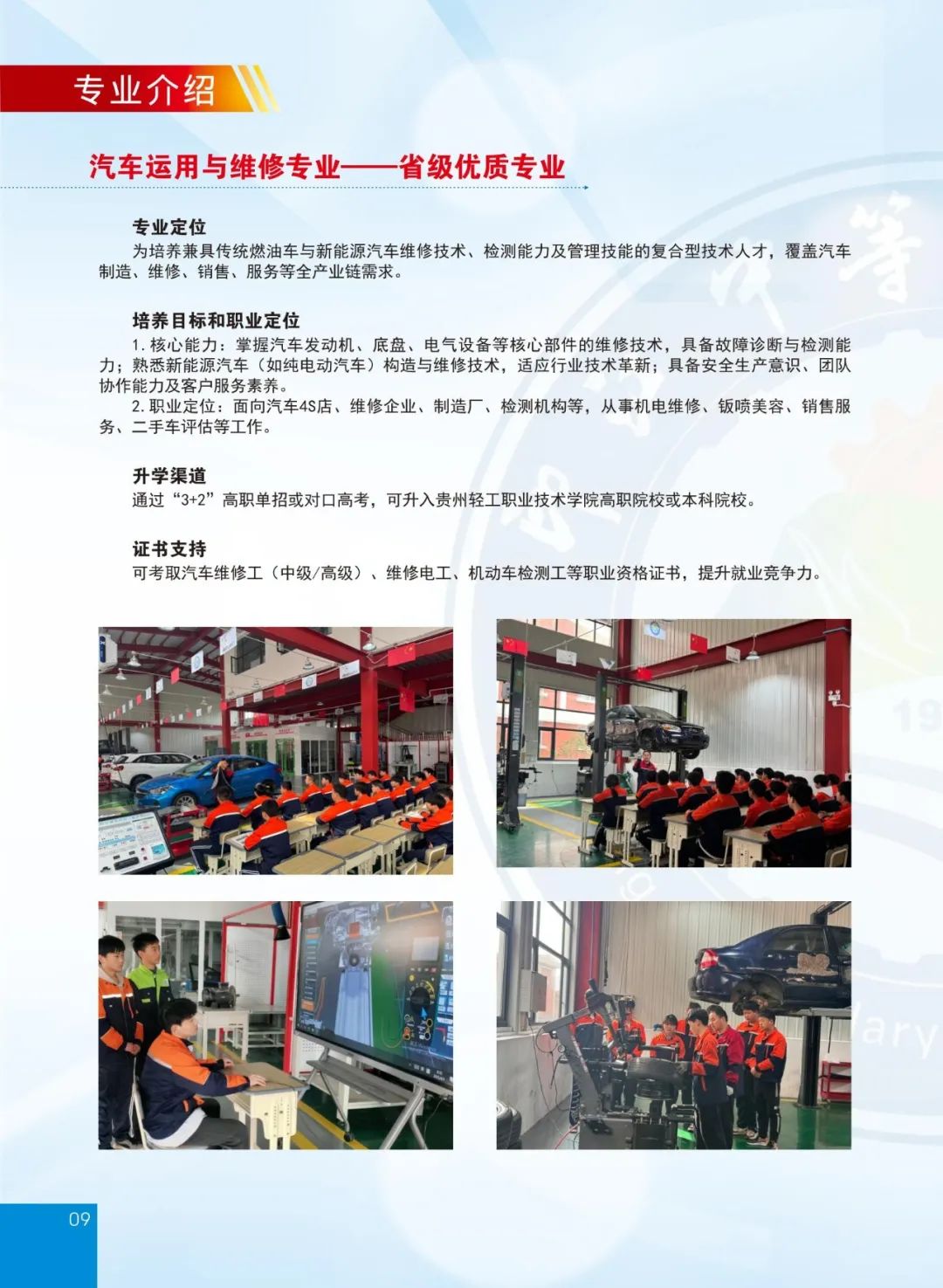 专业介绍

汽车运用与维修专业——省级优质专业

专业定位
为培养兼具传统燃油车与新能源汽车维修技术、检测能力及管理技能的复合型技术人才，覆盖汽车制造、维修、销售、服务等全产业链需求。

培养目标和职业定位
1.核心能力：掌握汽车发动机、底盘、电气设备等核心部件的维修技术，具备故障诊断与检测能力；熟悉新能源汽车（如纯电动汽车）构造与维修技术，适应行业技术革新；具备安全生产意识、团队协作能力及客户服务素养。
2.职业定位：面向汽车4S店、维修企业、制造厂、检测机构等，从事机电维修、钣喷美容、销售服务、二手车评估等工作。

升学渠道
通过“3+2”高职单招或对口高考，可升入贵州轻工职业技术学院高职院校或本科院校。

证书支持
可考取汽车维修工（中级/高级）、维修电工、机动车检测工等职业资格证书，提升就业竞争力。

09